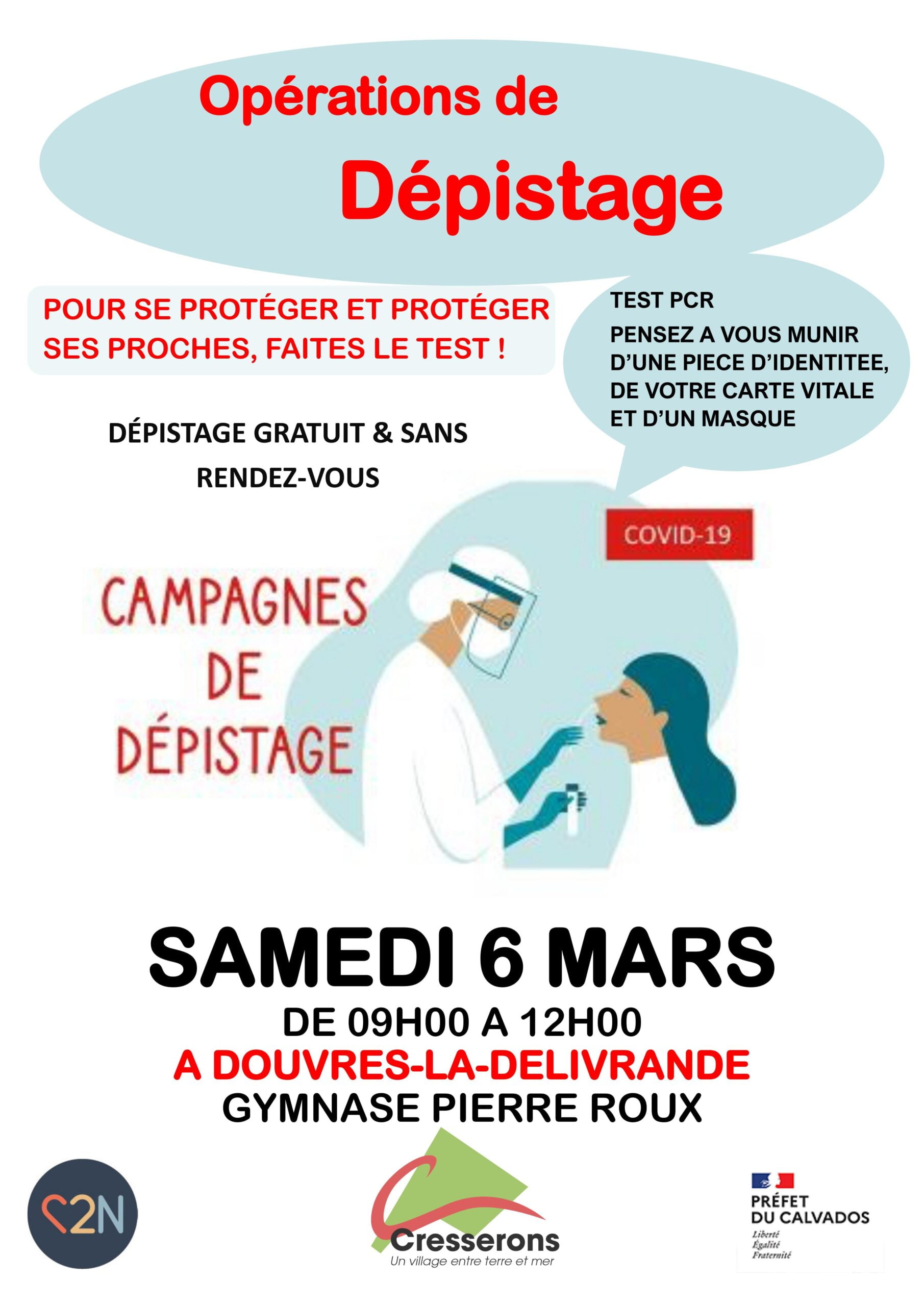 Opérations de
Dépistage

POUR SE PROTÉGER ET PROTÉGER SES PROCHES, FAITES LE TEST !

TEST PCR
PENSEZ A VOUS MUNIR D'UNE PIECE D'IDENTITEE, DE VOTRE CARTE VITALE ET D'UN MASQUE

DÉPISTAGE GRATUIT & SANS RENDEZ-VOUS

COVID-19

CAMPAGNES DE DÉPISTAGE

SAMEDI 6 MARS
DE 09H00 A 12H00
A DOUVRES-LA-DELIVRANDE
GYMNASE PIERRE ROUX

C2N

Cresserons
Un village entre terre et mer

PRÉFET DU CALVADOS
Liberté
Égalité
Fraternité